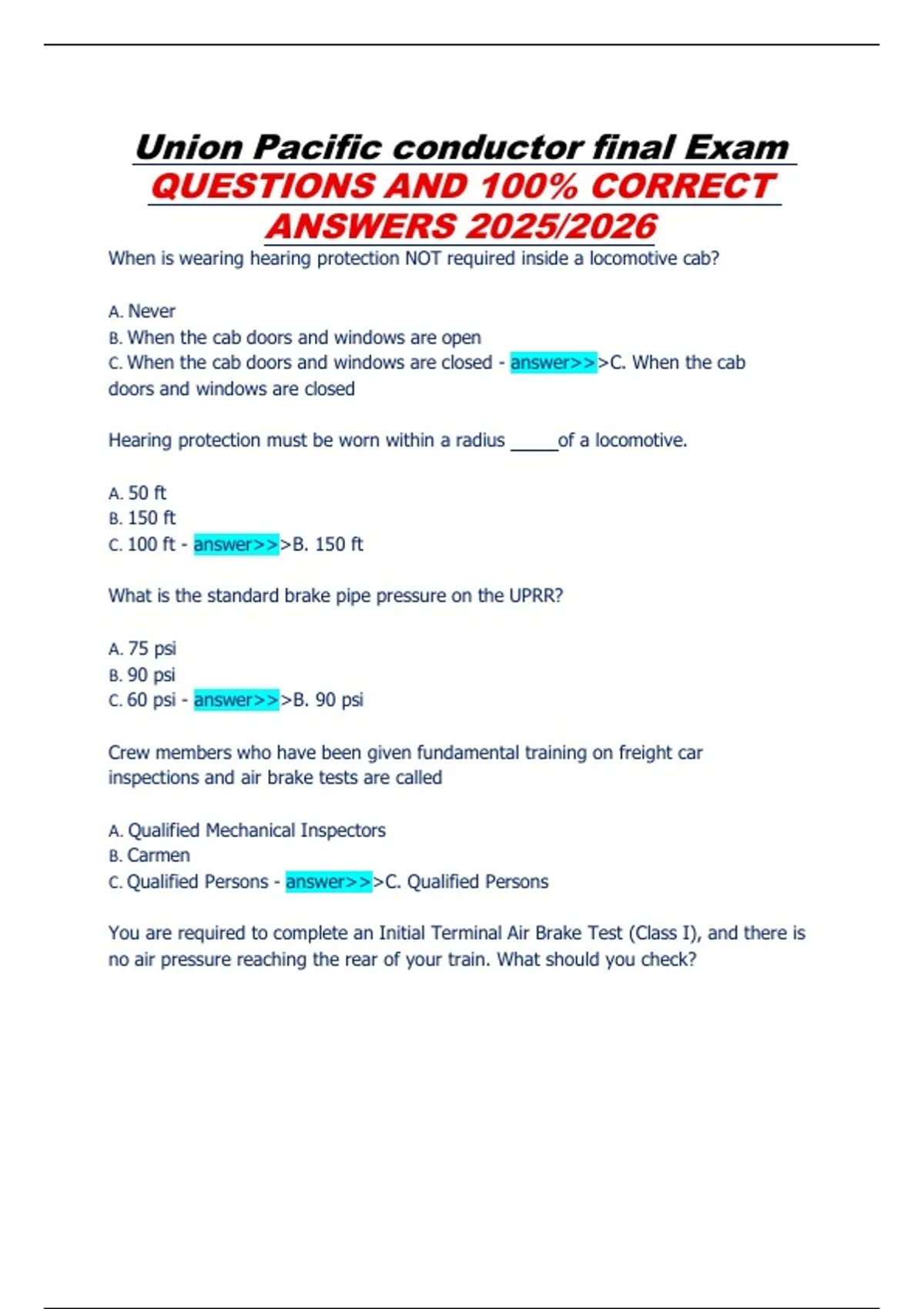 Union Pacific conductor final Exam QUESTIONS AND 100% CORRECT ANSWERS 2025/2026

When is wearing hearing protection NOT required inside a locomotive cab?

A. Never
B. When the cab doors and windows are open
C. When the cab doors and windows are closed - answer>>>C. When the cab doors and windows are closed

Hearing protection must be worn within a radius _____of a locomotive.

A. 50 ft
B. 150 ft
C. 100 ft - answer>>>B. 150 ft

What is the standard brake pipe pressure on the UPRR?

A. 75 psi
B. 90 psi
C. 60 psi - answer>>>B. 90 psi

Crew members who have been given fundamental training on freight car inspections and air brake tests are called

A. Qualified Mechanical Inspectors
B. Carmen
C. Qualified Persons - answer>>>C. Qualified Persons

You are required to complete an Initial Terminal Air Brake Test (Class I), and there is no air pressure reaching the rear of your train. What should you check?